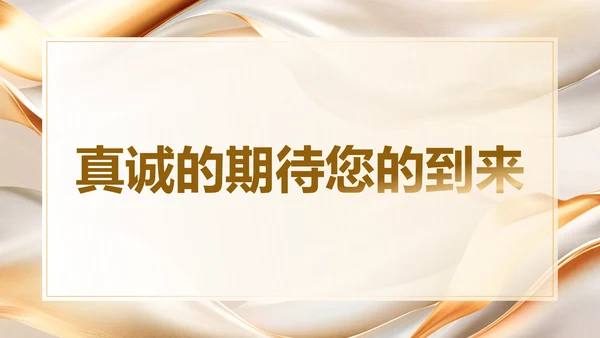 真诚的期待您的到来